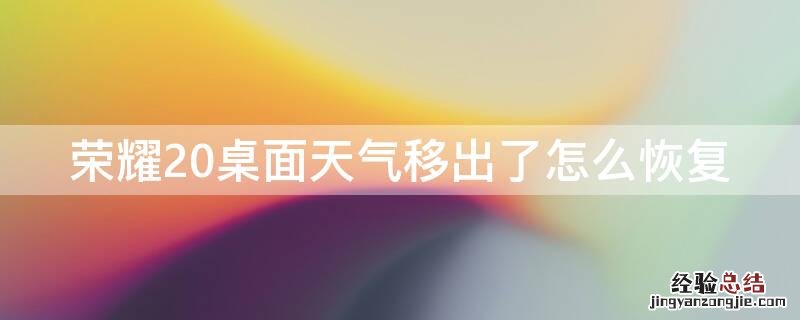 荣耀20桌面天气移出了怎么恢复

经验总结
jingyanzongjie.com